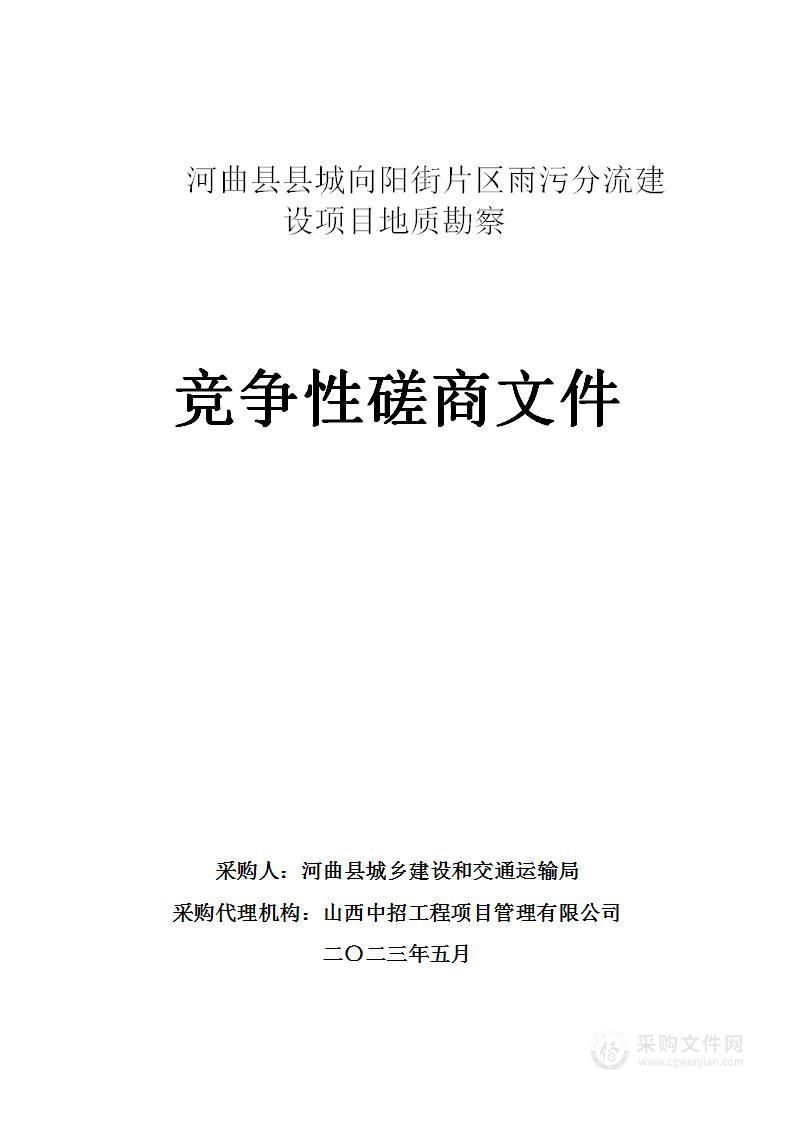 河曲县县城向阳街片区雨污分流建设项目地质勘察

竞争性磋商文件

采购人：河曲县城乡建设和交通运输局

采购代理机构：山西中招工程项目管理有限公司

二〇二三年五月

采购文件网
www.cgwenjian.com